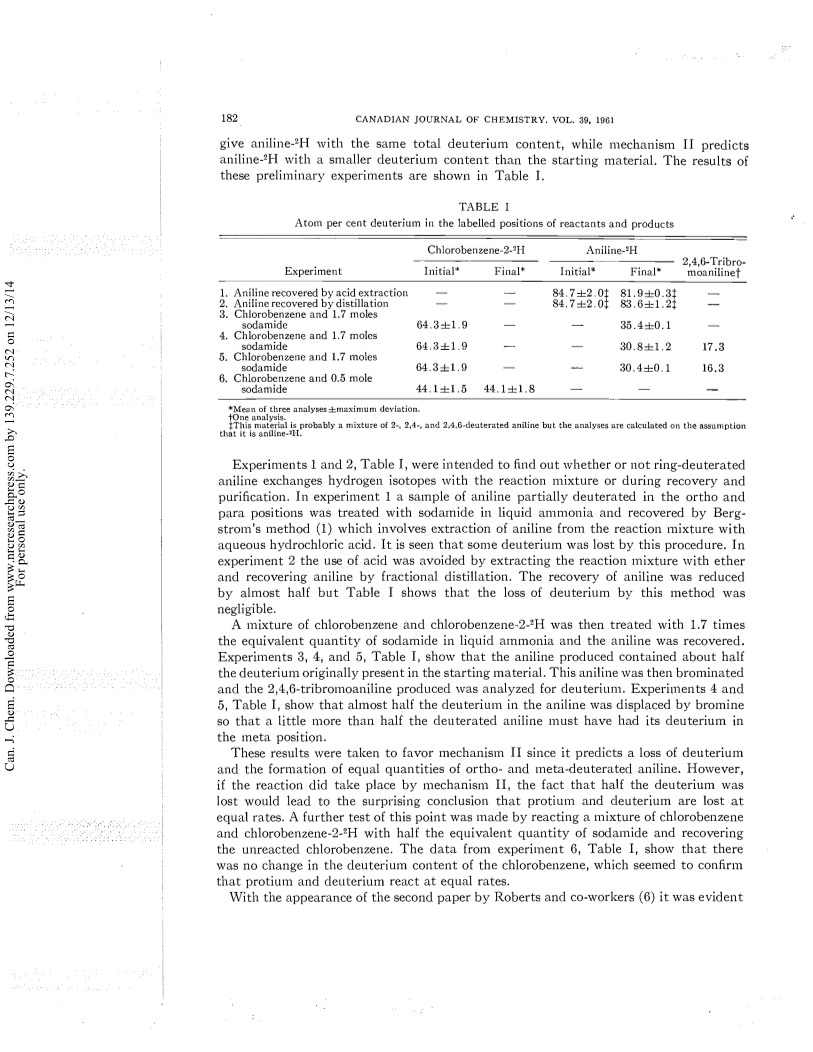 Can. J. Chem. Downloaded from www.nrcresearchpress.com by 139.229.7.252 on 12/13/14
For personal use only.

182 CANADIAN JOURNAL OF CHEMISTRY. VOL. 39, 1961

give aniline-$^2$H with the same total deuterium content, while mechanism II predicts aniline-$^2$H with a smaller deuterium content than the starting material. The results of these preliminary experiments are shown in Table I.

TABLE I
Atom per cent deuterium in the labelled positions of reactants and products

| Experiment | Chlorobenzene-2-$^2$H Initial* | Chlorobenzene-2-$^2$H Final* | Aniline-$^2$H Initial* | Aniline-$^2$H Final* | 2,4,6-Tribromoaniline† |
|---|---|---|---|---|---|
| 1. Aniline recovered by acid extraction | — | — | 84.7±2.0‡ | 81.9±0.3‡ | — |
| 2. Aniline recovered by distillation | — | — | 84.7±2.0‡ | 83.6±1.2‡ | — |
| 3. Chlorobenzene and 1.7 moles sodamide | 64.3±1.9 | — | — | 35.4±0.1 | — |
| 4. Chlorobenzene and 1.7 moles sodamide | 64.3±1.9 | — | — | 30.8±1.2 | 17.3 |
| 5. Chlorobenzene and 1.7 moles sodamide | 64.3±1.9 | — | — | 30.4±0.1 | 16.3 |
| 6. Chlorobenzene and 0.5 mole sodamide | 44.1±1.5 | 44.1±1.8 | — | — | — |

*Mean of three analyses ±maximum deviation.
†One analysis.
‡This material is probably a mixture of 2-, 2,4-, and 2,4,6-deuterated aniline but the analyses are calculated on the assumption that it is aniline-$^2$H.

Experiments 1 and 2, Table I, were intended to find out whether or not ring-deuterated aniline exchanges hydrogen isotopes with the reaction mixture or during recovery and purification. In experiment 1 a sample of aniline partially deuterated in the ortho and para positions was treated with sodamide in liquid ammonia and recovered by Bergstrom's method (1) which involves extraction of aniline from the reaction mixture with aqueous hydrochloric acid. It is seen that some deuterium was lost by this procedure. In experiment 2 the use of acid was avoided by extracting the reaction mixture with ether and recovering aniline by fractional distillation. The recovery of aniline was reduced by almost half but Table I shows that the loss of deuterium by this method was negligible.

A mixture of chlorobenzene and chlorobenzene-2-$^2$H was then treated with 1.7 times the equivalent quantity of sodamide in liquid ammonia and the aniline was recovered. Experiments 3, 4, and 5, Table I, show that the aniline produced contained about half the deuterium originally present in the starting material. This aniline was then brominated and the 2,4,6-tribromoaniline produced was analyzed for deuterium. Experiments 4 and 5, Table I, show that almost half the deuterium in the aniline was displaced by bromine so that a little more than half the deuterated aniline must have had its deuterium in the meta position.

These results were taken to favor mechanism II since it predicts a loss of deuterium and the formation of equal quantities of ortho- and meta-deuterated aniline. However, if the reaction did take place by mechanism II, the fact that half the deuterium was lost would lead to the surprising conclusion that protium and deuterium are lost at equal rates. A further test of this point was made by reacting a mixture of chlorobenzene and chlorobenzene-2-$^2$H with half the equivalent quantity of sodamide and recovering the unreacted chlorobenzene. The data from experiment 6, Table I, show that there was no change in the deuterium content of the chlorobenzene, which seemed to confirm that protium and deuterium react at equal rates.

With the appearance of the second paper by Roberts and co-workers (6) it was evident